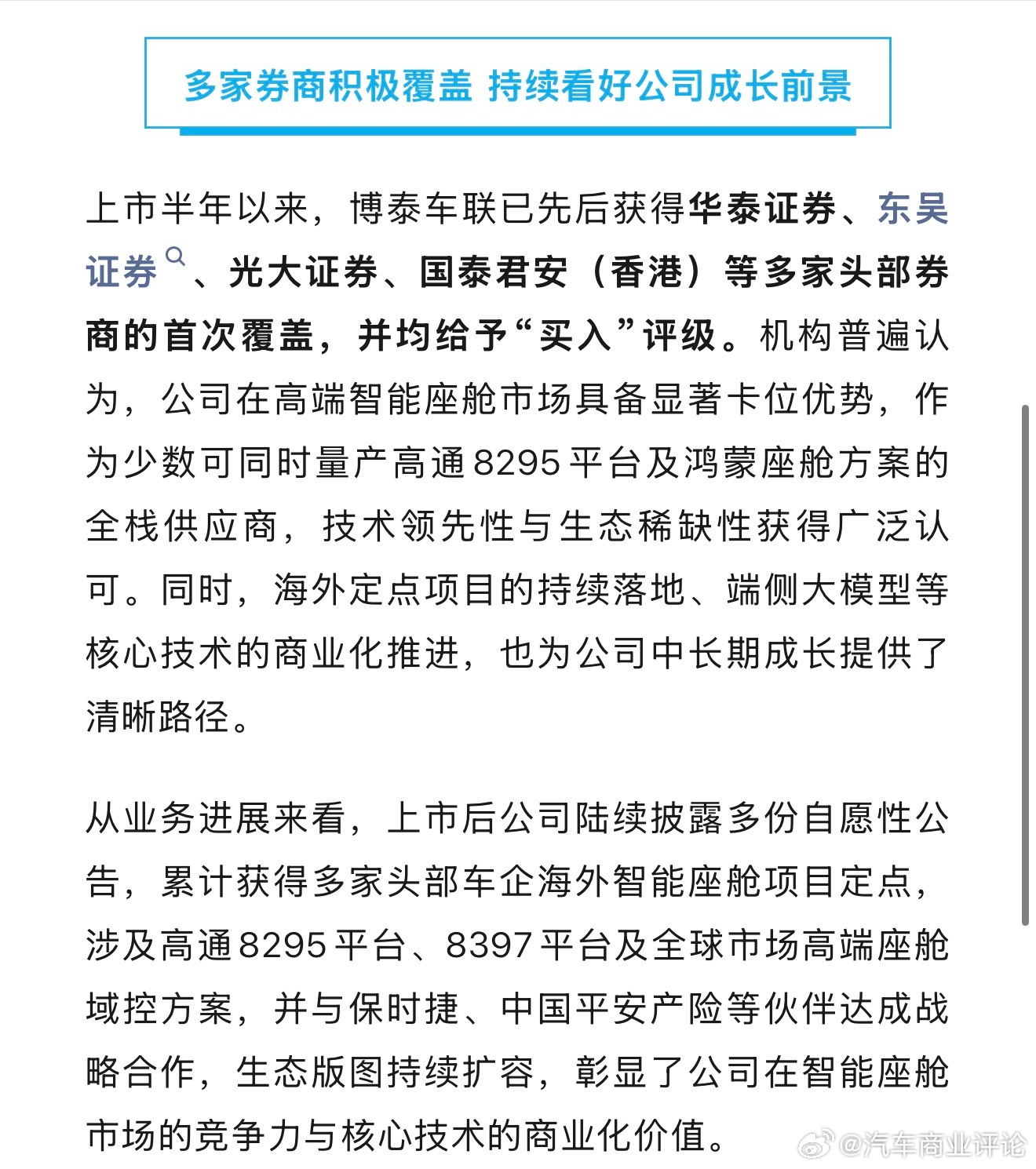 多家券商积极覆盖 持续看好公司成长前景

上市半年以来，博泰车联已先后获得华泰证券、东吴证券、光大证券、国泰君安（香港）等多家头部券商的首次覆盖，并均给予“买入”评级。机构普遍认为，公司在高端智能座舱市场具备显著卡位优势，作为少数可同时量产高通8295平台及鸿蒙座舱方案的全栈供应商，技术领先性与生态稀缺性获得广泛认可。同时，海外定点项目的持续落地、端侧大模型等核心技术的商业化推进，也为公司中长期成长提供了清晰路径。

从业务进展来看，上市后公司陆续披露多份自愿性公告，累计获得多家头部车企海外智能座舱项目定点，涉及高通8295平台、8397平台及全球市场高端座舱域控方案，并与保时捷、中国平安产险等伙伴达成战略合作，生态版图持续扩容，彰显了公司在智能座舱市场的竞争力与核心技术的商业化价值。

@汽车商业评论